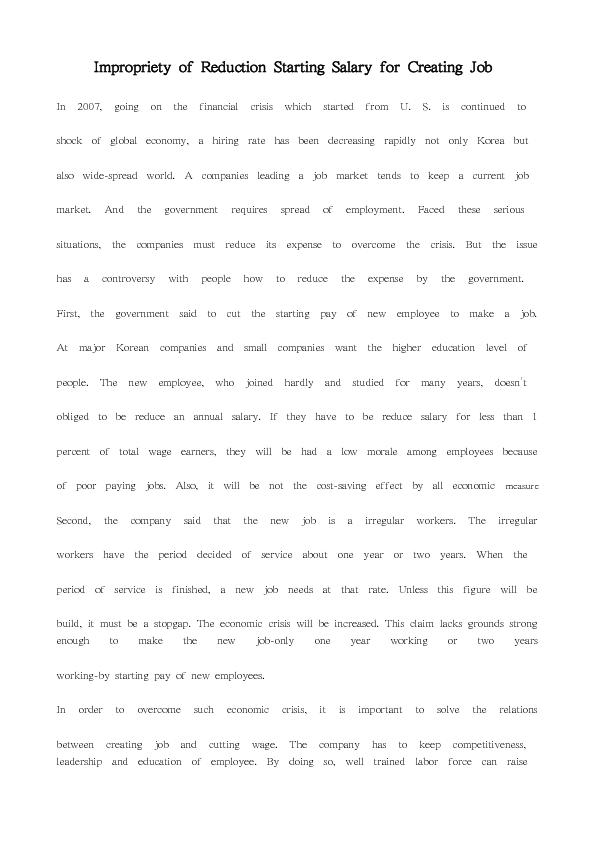 Impropriety of Reduction Starting Salary for Creating Job

In 2007, going on the financial crisis which started from U. S. is continued to shock of global economy, a hiring rate has been decreasing rapidly not only Korea but also wide-spread world. A companies leading a job market tends to keep a current job market. And the government requires spread of employment. Faced these serious situations, the companies must reduce its expense to overcome the crisis. But the issue has a controversy with people how to reduce the expense by the government.

First, the government said to cut the starting pay of new employee to make a job. At major Korean companies and small companies want the higher education level of people. The new employee, who joined hardly and studied for many years, doesn't obliged to be reduce an annual salary. If they have to be reduce salary for less than 1 percent of total wage earners, they will be had a low morale among employees because of poor paying jobs. Also, it will be not the cost-saving effect by all economic measure

Second, the company said that the new job is a irregular workers. The irregular workers have the period decided of service about one year or two years. When the period of service is finished, a new job needs at that rate. Unless this figure will be build, it must be a stopgap. The economic crisis will be increased. This claim lacks grounds strong enough to make the new job-only one year working or two years working-by starting pay of new employees.

In order to overcome such economic crisis, it is important to solve the relations between creating job and cutting wage. The company has to keep competitiveness, leadership and education of employee. By doing so, well trained labor force can raise